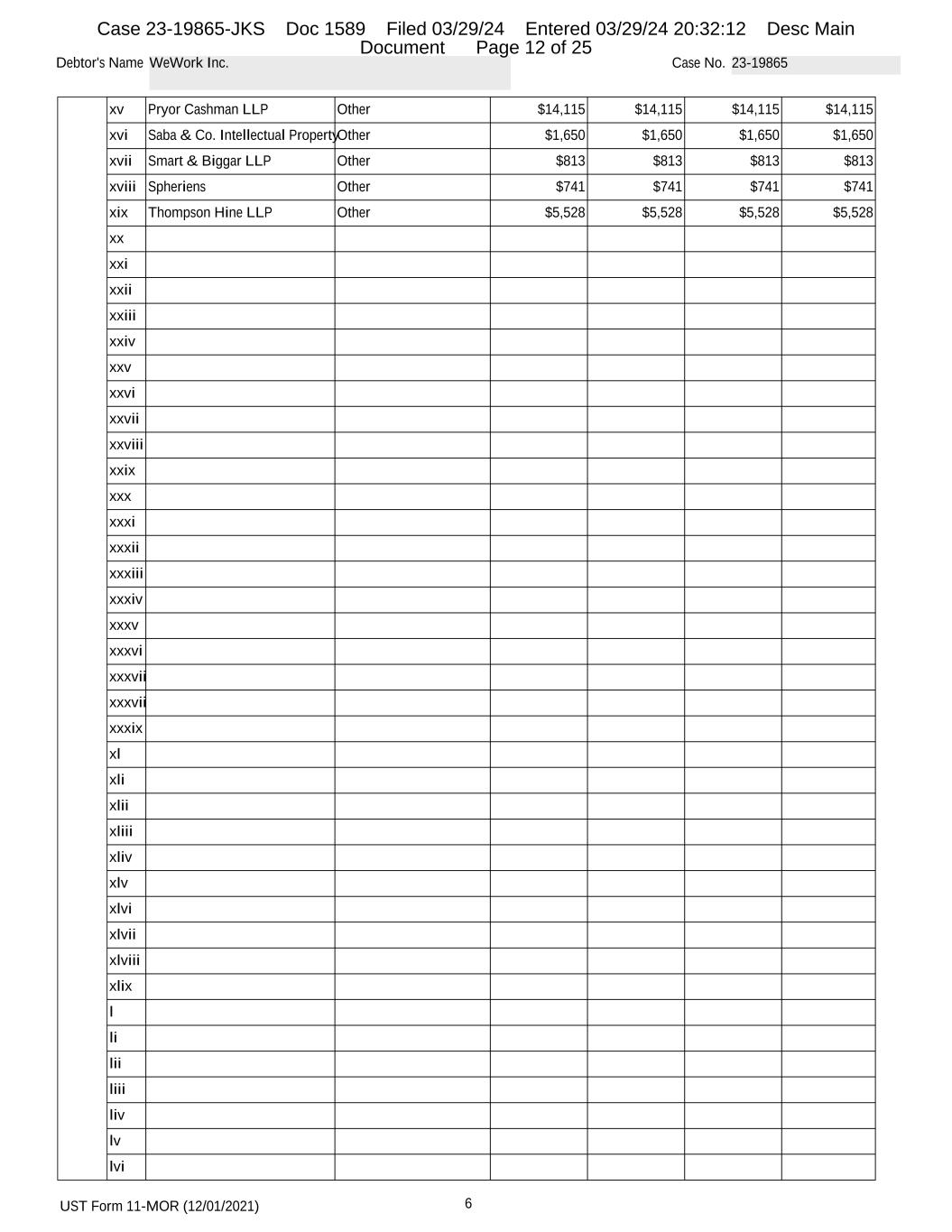 Case 23-19865-JKS Doc 1589 Filed 03/29/24 Entered 03/29/24 20:32:12 Desc Main Document Page 12 of 25

Debtor's Name WeWork Inc.

Case No. 23-19865

| | | | | | | | |
|---|---|---|---|---|---|---|---|
| | xv | Pryor Cashman LLP | Other | $14,115 | $14,115 | $14,115 | $14,115 |
| | xvi | Saba & Co. Intellectual Property | Other | $1,650 | $1,650 | $1,650 | $1,650 |
| | xvii | Smart & Biggar LLP | Other | $813 | $813 | $813 | $813 |
| | xviii | Spheriens | Other | $741 | $741 | $741 | $741 |
| | xix | Thompson Hine LLP | Other | $5,528 | $5,528 | $5,528 | $5,528 |
| | xx | | | | | | |
| | xxi | | | | | | |
| | xxii | | | | | | |
| | xxiii | | | | | | |
| | xxiv | | | | | | |
| | xxv | | | | | | |
| | xxvi | | | | | | |
| | xxvii | | | | | | |
| | xxviii | | | | | | |
| | xxix | | | | | | |
| | xxx | | | | | | |
| | xxxi | | | | | | |
| | xxxii | | | | | | |
| | xxxiii | | | | | | |
| | xxxiv | | | | | | |
| | xxxv | | | | | | |
| | xxxvi | | | | | | |
| | xxxvii | | | | | | |
| | xxxvii | | | | | | |
| | xxxix | | | | | | |
| | xl | | | | | | |
| | xli | | | | | | |
| | xlii | | | | | | |
| | xliii | | | | | | |
| | xliv | | | | | | |
| | xlv | | | | | | |
| | xlvi | | | | | | |
| | xlvii | | | | | | |
| | xlviii | | | | | | |
| | xlix | | | | | | |
| | l | | | | | | |
| | li | | | | | | |
| | lii | | | | | | |
| | liii | | | | | | |
| | liv | | | | | | |
| | lv | | | | | | |
| | lvi | | | | | | |

UST Form 11-MOR (12/01/2021)

6